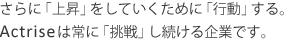 さらに「上昇」をしていくために「行動」する。
Actriseは常に「挑戦」し続ける企業です。